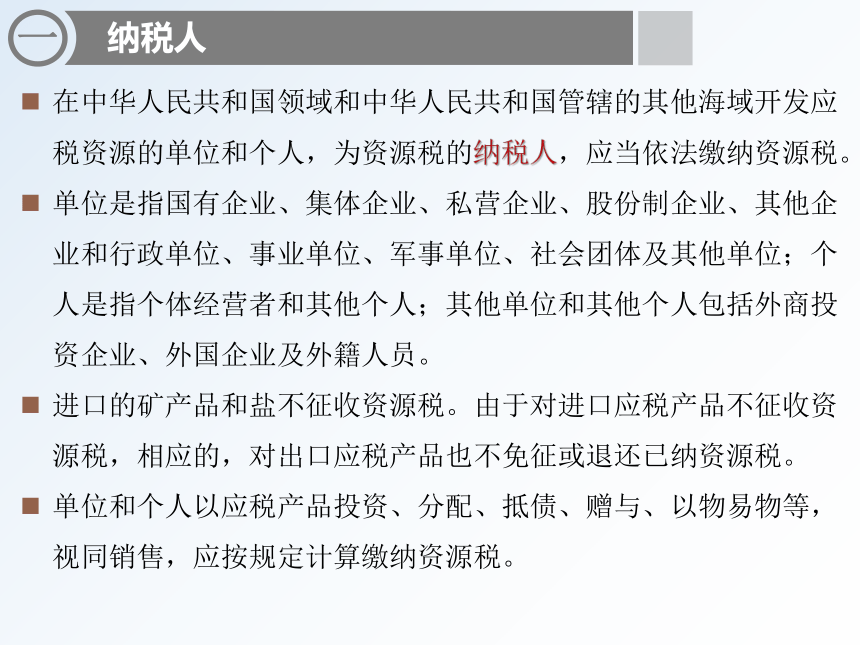 一 纳税人

■ 在中华人民共和国领域和中华人民共和国管辖的其他海域开发应税资源的单位和个人，为资源税的纳税人，应当依法缴纳资源税。

■ 单位是指国有企业、集体企业、私营企业、股份制企业、其他企业和行政单位、事业单位、军事单位、社会团体及其他单位；个人是指个体经营者和其他个人；其他单位和其他个人包括外商投资企业、外国企业及外籍人员。

■ 进口的矿产品和盐不征收资源税。由于对进口应税产品不征收资源税，相应的，对出口应税产品也不免征或退还已纳资源税。

■ 单位和个人以应税产品投资、分配、抵债、赠与、以物易物等，视同销售，应按规定计算缴纳资源税。